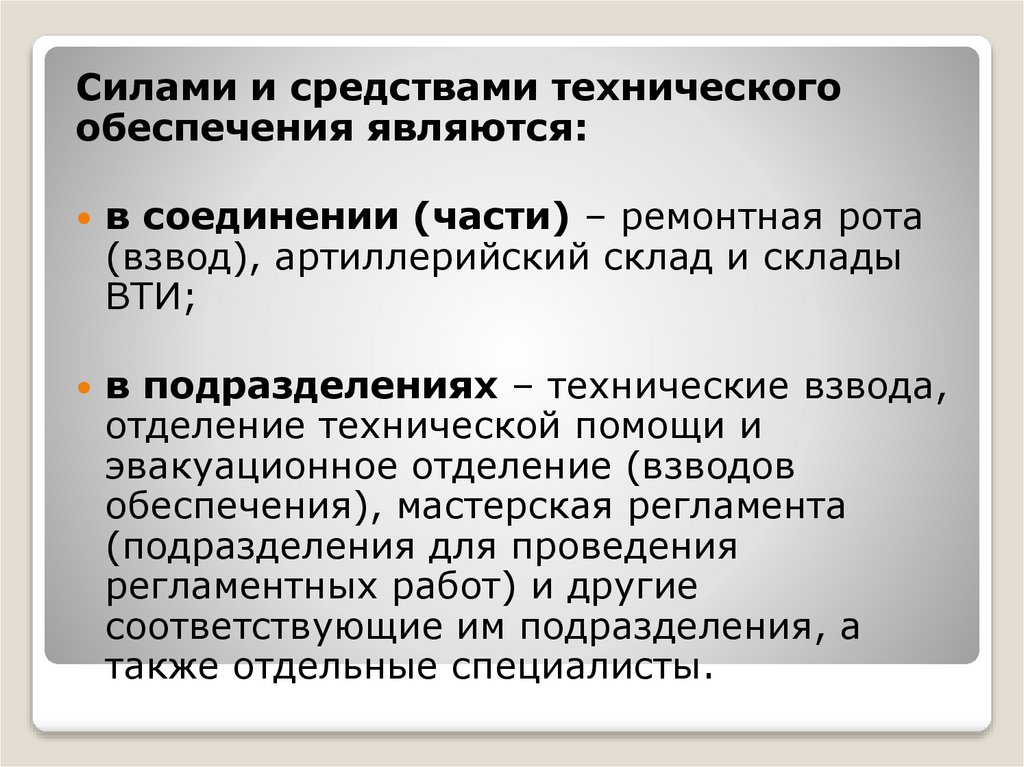 Силами и средствами технического обеспечения являются:

• в соединении (части) – ремонтная рота (взвод), артиллерийский склад и склады ВТИ;

• в подразделениях – технические взвода, отделение технической помощи и эвакуационное отделение (взводов обеспечения), мастерская регламента (подразделения для проведения регламентных работ) и другие соответствующие им подразделения, а также отдельные специалисты.